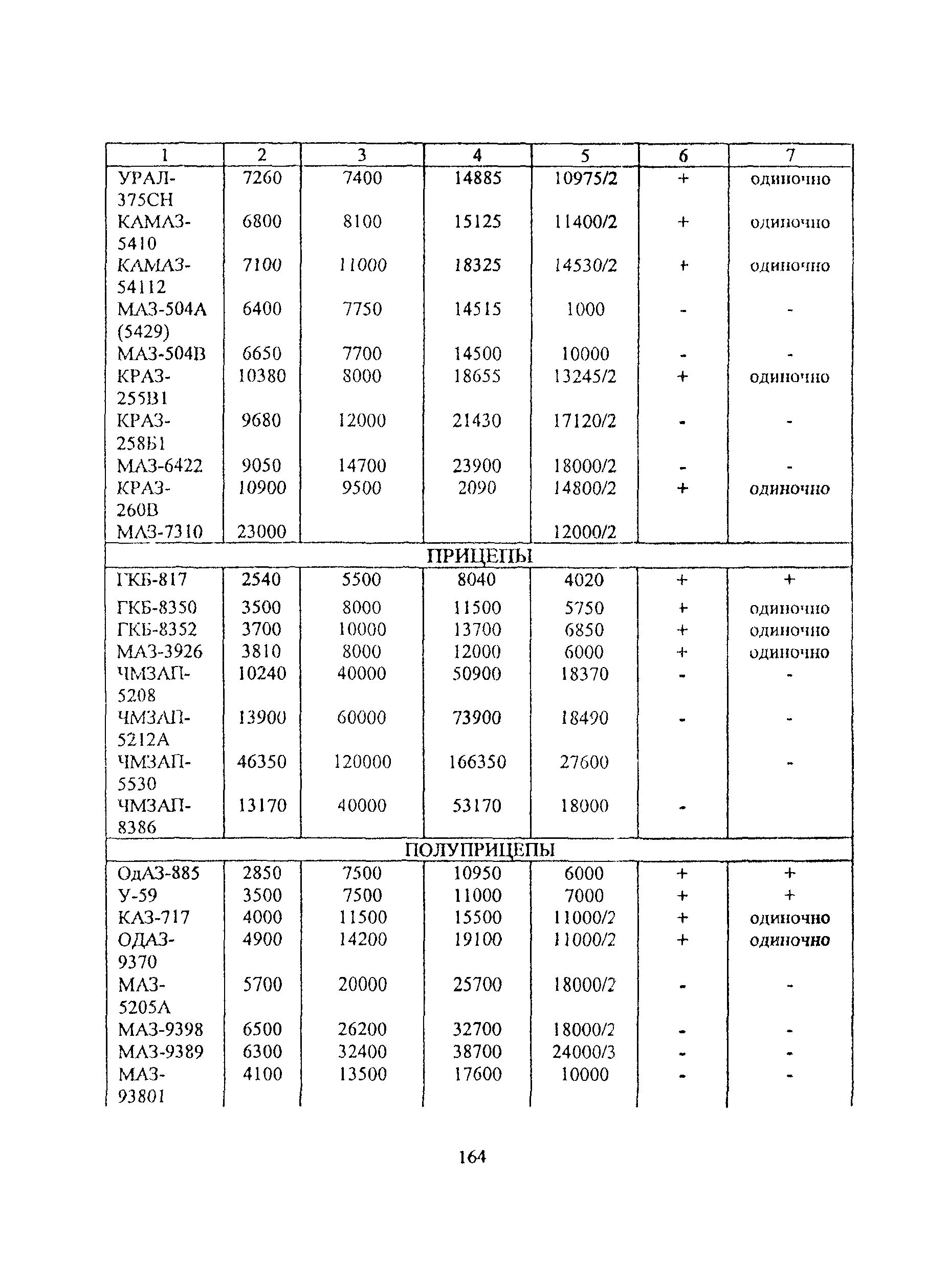 | 1 | 2 | 3 | 4 | 5 | 6 | 7 |
|---|---|---|---|---|---|---|
| УРАЛ-375СН | 7260 | 7400 | 14885 | 10975/2 | + | одиночно |
| КАМАЗ-5410 | 6800 | 8100 | 15125 | 11400/2 | + | одиночно |
| КАМАЗ-54112 | 7100 | 11000 | 18325 | 14530/2 | + | одиночно |
| МАЗ-504А (5429) | 6400 | 7750 | 14515 | 1000 | - | - |
| МАЗ-504В | 6650 | 7700 | 14500 | 10000 | - | - |
| КРАЗ-255В1 | 10380 | 8000 | 18655 | 13245/2 | + | одиночно |
| КРАЗ-258Б1 | 9680 | 12000 | 21430 | 17120/2 | - | - |
| МАЗ-6422 | 9050 | 14700 | 23900 | 18000/2 | - | - |
| КРАЗ-260В | 10900 | 9500 | 2090 | 14800/2 | + | одиночно |
| МАЗ-7310 | 23000 | | | 12000/2 | | |
| ПРИЦЕПЫ | | | | | | |
| ГКБ-817 | 2540 | 5500 | 8040 | 4020 | + | + |
| ГКБ-8350 | 3500 | 8000 | 11500 | 5750 | + | одиночно |
| ГКБ-8352 | 3700 | 10000 | 13700 | 6850 | + | одиночно |
| МАЗ-3926 | 3810 | 8000 | 12000 | 6000 | + | одиночно |
| ЧМЗАП-5208 | 10240 | 40000 | 50900 | 18370 | - | - |
| ЧМЗАП-5212А | 13900 | 60000 | 73900 | 18490 | - | - |
| ЧМЗАП-5530 | 46350 | 120000 | 166350 | 27600 | | - |
| ЧМЗАП-8386 | 13170 | 40000 | 53170 | 18000 | - | |
| ПОЛУПРИЦЕПЫ | | | | | | |
| ОдАЗ-885 | 2850 | 7500 | 10950 | 6000 | + | + |
| У-59 | 3500 | 7500 | 11000 | 7000 | + | + |
| КАЗ-717 | 4000 | 11500 | 15500 | 11000/2 | + | одиночно |
| ОДАЗ-9370 | 4900 | 14200 | 19100 | 11000/2 | + | одиночно |
| МАЗ-5205А | 5700 | 20000 | 25700 | 18000/2 | - | - |
| МАЗ-9398 | 6500 | 26200 | 32700 | 18000/2 | - | - |
| МАЗ-9389 | 6300 | 32400 | 38700 | 24000/3 | - | - |
| МАЗ-93801 | 4100 | 13500 | 17600 | 10000 | - | - |

164